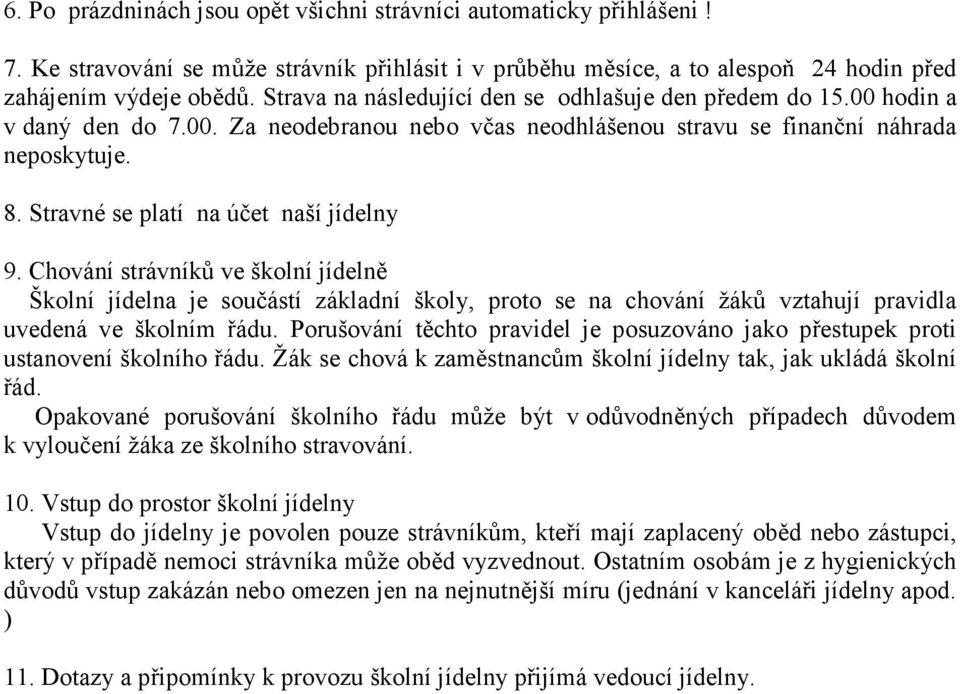 6. Po prázdninách jsou opět všichni strávníci automaticky přihlášeni !

7. Ke stravování se může strávník přihlásit i v průběhu měsíce, a to alespoň 24 hodin před zahájením výdeje obědů. Strava na následující den se odhlašuje den předem do 15.00 hodin a v daný den do 7.00. Za neodebranou nebo včas neodhlášenou stravu se finanční náhrada neposkytuje.

8. Stravné se platí na účet naší jídelny

9. Chování strávníků ve školní jídelně
Školní jídelna je součástí základní školy, proto se na chování žáků vztahují pravidla uvedená ve školním řádu. Porušování těchto pravidel je posuzováno jako přestupek proti ustanovení školního řádu. Žák se chová k zaměstnancům školní jídelny tak, jak ukládá školní řád.
Opakované porušování školního řádu může být v odůvodněných případech důvodem k vyloučení žáka ze školního stravování.

10. Vstup do prostor školní jídelny
Vstup do jídelny je povolen pouze strávníkům, kteří mají zaplacený oběd nebo zástupci, který v případě nemoci strávníka může oběd vyzvednout. Ostatním osobám je z hygienických důvodů vstup zakázán nebo omezen jen na nejnutnější míru (jednání v kanceláři jídelny apod. )

11. Dotazy a připomínky k provozu školní jídelny přijímá vedoucí jídelny.